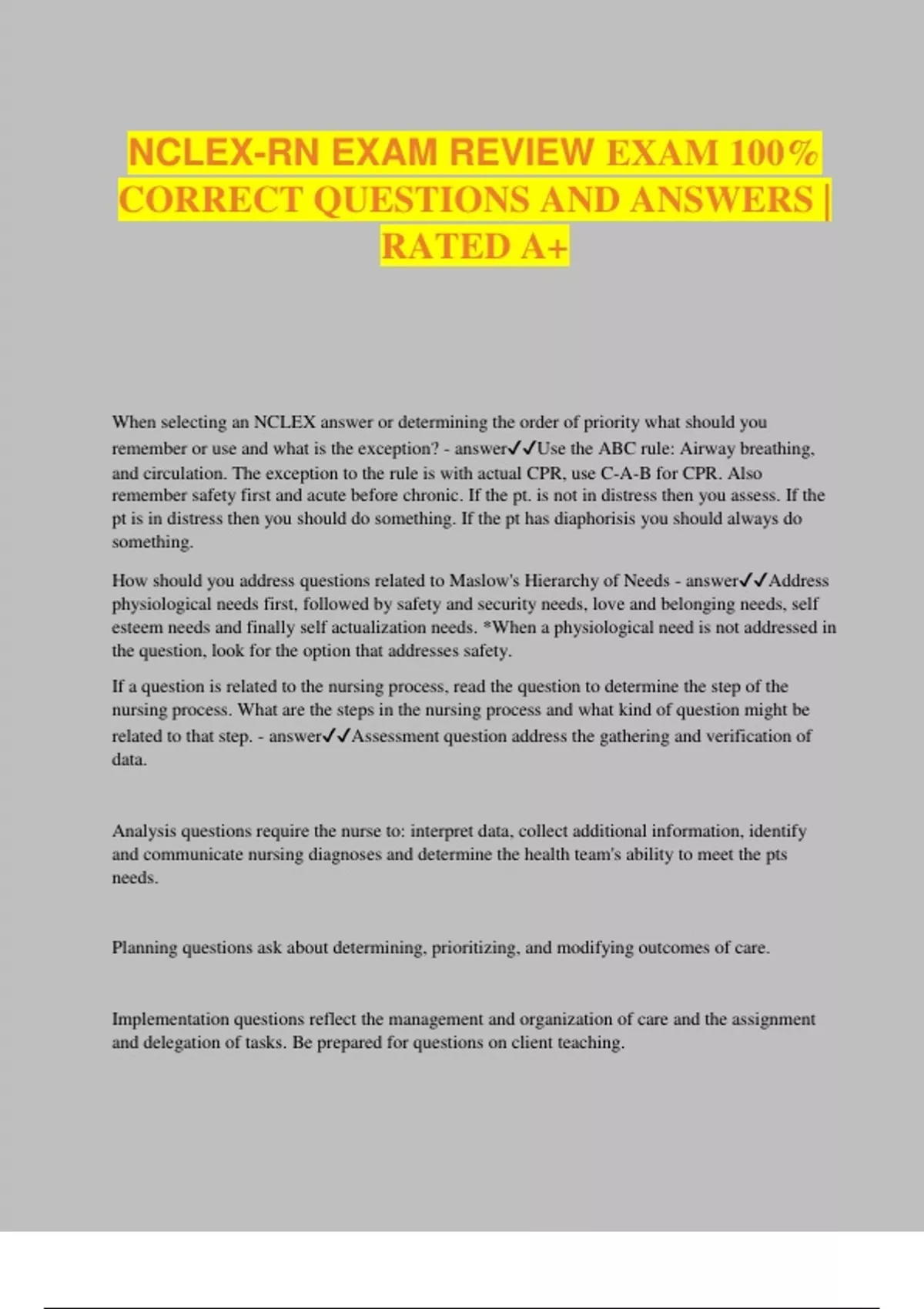 NCLEX-RN EXAM REVIEW EXAM 100% CORRECT QUESTIONS AND ANSWERS | RATED A+

When selecting an NCLEX answer or determining the order of priority what should you remember or use and what is the exception? - answer✓✓Use the ABC rule: Airway breathing, and circulation. The exception to the rule is with actual CPR, use C-A-B for CPR. Also remember safety first and acute before chronic. If the pt. is not in distress then you assess. If the pt is in distress then you should do something. If the pt has diaphorisis you should always do something.

How should you address questions related to Maslow's Hierarchy of Needs - answer✓✓Address physiological needs first, followed by safety and security needs, love and belonging needs, self esteem needs and finally self actualization needs. *When a physiological need is not addressed in the question, look for the option that addresses safety.

If a question is related to the nursing process, read the question to determine the step of the nursing process. What are the steps in the nursing process and what kind of question might be related to that step. - answer✓✓Assessment question address the gathering and verification of data.

Analysis questions require the nurse to: interpret data, collect additional information, identify and communicate nursing diagnoses and determine the health team's ability to meet the pts needs.

Planning questions ask about determining, prioritizing, and modifying outcomes of care.

Implementation questions reflect the management and organization of care and the assignment and delegation of tasks. Be prepared for questions on client teaching.